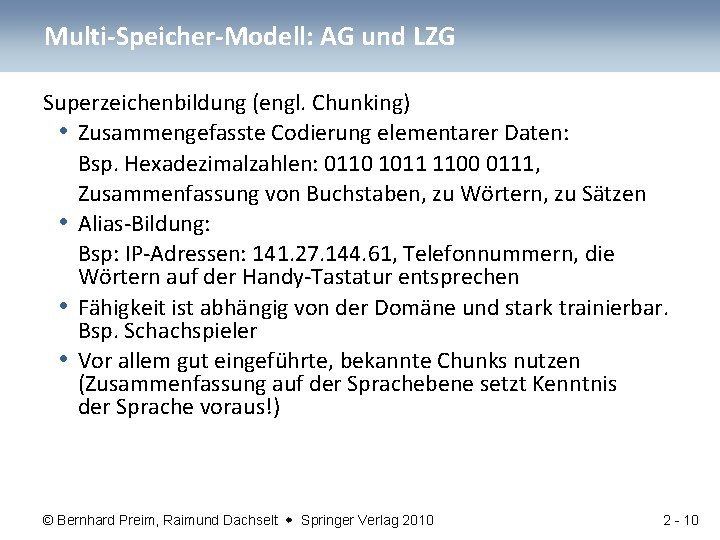 Multi-Speicher-Modell: AG und LZG

Superzeichenbildung (engl. Chunking)

• Zusammengefasste Codierung elementarer Daten:
Bsp. Hexadezimalzahlen: 0110 1011 1100 0111,
Zusammenfassung von Buchstaben, zu Wörtern, zu Sätzen

• Alias-Bildung:
Bsp: IP-Adressen: 141.27.144.61, Telefonnummern, die Wörtern auf der Handy-Tastatur entsprechen

• Fähigkeit ist abhängig von der Domäne und stark trainierbar. Bsp. Schachspieler

• Vor allem gut eingeführte, bekannte Chunks nutzen (Zusammenfassung auf der Sprachebene setzt Kenntnis der Sprache voraus!)

© Bernhard Preim, Raimund Dachselt • Springer Verlag 2010

2 - 10